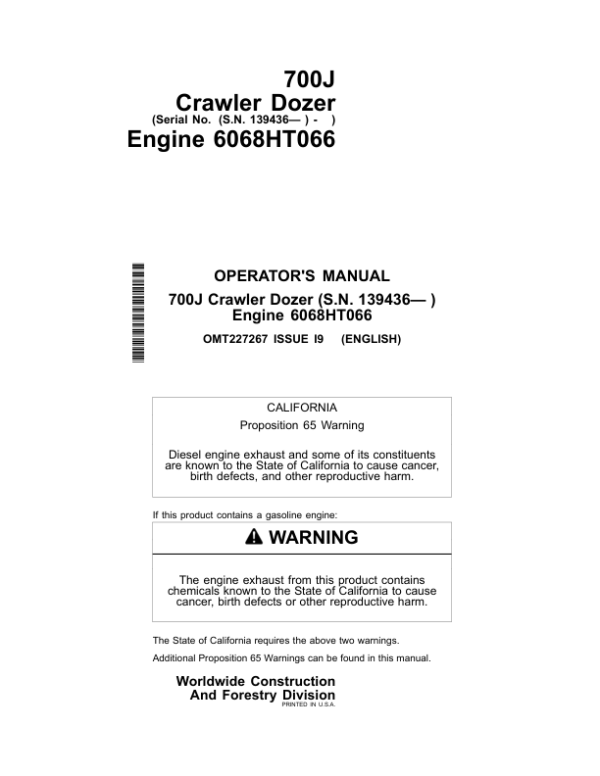 700J
Crawler Dozer
(Serial No. (S.N. 139436— ) - )
Engine 6068HT066

OPERATOR'S MANUAL
700J Crawler Dozer (S.N. 139436— )
Engine 6068HT066
OMT227267 ISSUE I9 (ENGLISH)

CALIFORNIA
Proposition 65 Warning

Diesel engine exhaust and some of its constituents are known to the State of California to cause cancer, birth defects, and other reproductive harm.

If this product contains a gasoline engine:

WARNING

The engine exhaust from this product contains chemicals known to the State of California to cause cancer, birth defects or other reproductive harm.

The State of California requires the above two warnings.

Additional Proposition 65 Warnings can be found in this manual.

Worldwide Construction
And Forestry Division
PRINTED IN U.S.A.